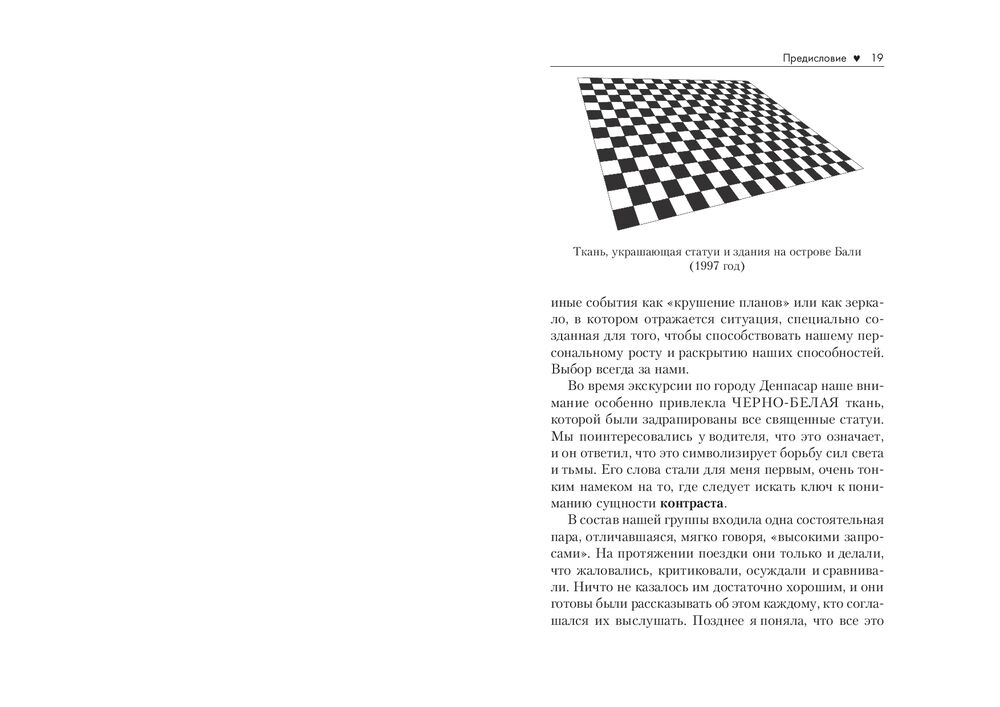 Предисловие ♥ 19

Ткань, украшающая статуи и здания на острове Бали (1997 год)

иные события как «крушение планов» или как зеркало, в котором отражается ситуация, специально созданная для того, чтобы способствовать нашему персональному росту и раскрытию наших способностей. Выбор всегда за нами.

Во время экскурсии по городу Денпасар наше внимание особенно привлекла ЧЕРНО-БЕЛАЯ ткань, которой были задрапированы все священные статуи. Мы поинтересовались у водителя, что это означает, и он ответил, что это символизирует борьбу сил света и тьмы. Его слова стали для меня первым, очень тонким намеком на то, где следует искать ключ к пониманию сущности **контраста**.

В состав нашей группы входила одна состоятельная пара, отличавшаяся, мягко говоря, «высокими запросами». На протяжении поездки они только и делали, что жаловались, критиковали, осуждали и сравнивали. Ничто не казалось им достаточно хорошим, и они готовы были рассказывать об этом каждому, кто соглашался их выслушать. Позднее я поняла, что все это